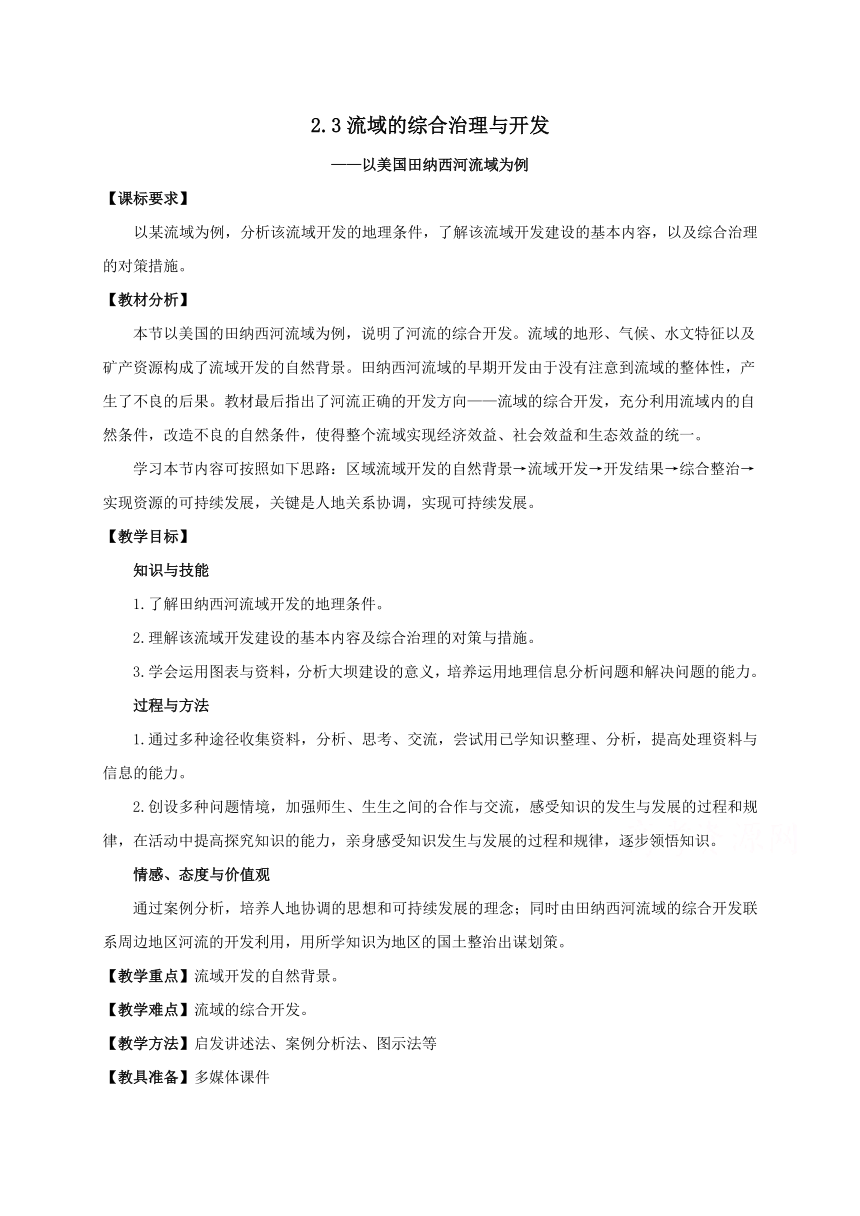 2.3 流域的综合治理与开发

——以美国田纳西河流域为例

【课标要求】

以某流域为例，分析该流域开发的地理条件，了解该流域开发建设的基本内容，以及综合治理的对策措施。

【教材分析】

本节以美国的田纳西河流域为例，说明了河流的综合开发。流域的地形、气候、水文特征以及矿产资源构成了流域开发的自然背景。田纳西河流域的早期开发由于没有注意到流域的整体性，产生了不良的后果。教材最后指出了河流正确的开发方向——流域的综合开发，充分利用流域内的自然条件，改造不良的自然条件，使得整个流域实现经济效益、社会效益和生态效益的统一。

学习本节内容可按照如下思路：区域流域开发的自然背景→流域开发→开发结果→综合整治→实现资源的可持续发展，关键是人地关系协调，实现可持续发展。

【教学目标】

知识与技能

1.了解田纳西河流域开发的地理条件。

2.理解该流域开发建设的基本内容及综合治理的对策与措施。

3.学会运用图表与资料，分析大坝建设的意义，培养运用地理信息分析问题和解决问题的能力。

过程与方法

1.通过多种途径收集资料，分析、思考、交流，尝试用已学知识整理、分析，提高处理资料与信息的能力。

2.创设多种问题情境，加强师生、生生之间的合作与交流，感受知识的发生与发展的过程和规律，在活动中提高探究知识的能力，亲身感受知识发生与发展的过程和规律，逐步领悟知识。

情感、态度与价值观

通过案例分析，培养人地协调的思想和可持续发展的理念；同时由田纳西河流域的综合开发联系周边地区河流的开发利用，用所学知识为地区的国土整治出谋划策。

【教学重点】流域开发的自然背景。

【教学难点】流域的综合开发。

【教学方法】启发讲述法、案例分析法、图示法等

【教具准备】多媒体课件